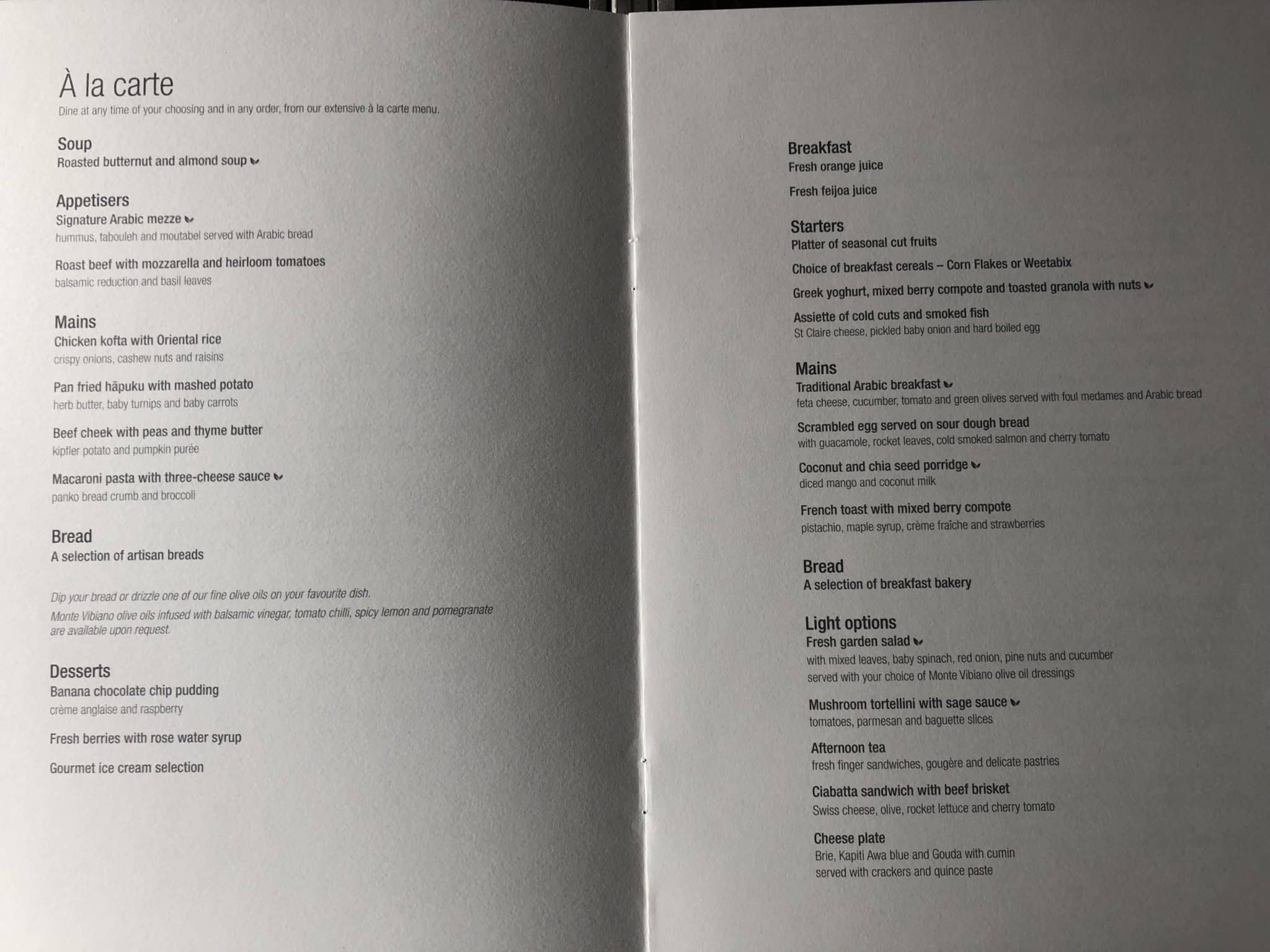 À la carte
Dine at any time of your choosing and in any order, from our extensive à la carte menu.

Soup
Roasted butternut and almond soup

Appetisers
Signature Arabic mezze
hummus, tabouleh and moutabel served with Arabic bread

Roast beef with mozzarella and heirloom tomatoes
balsamic reduction and basil leaves

Mains
Chicken kofta with Oriental rice
crispy onions, cashew nuts and raisins

Pan fried hāpuku with mashed potato
herb butter, baby turnips and baby carrots

Beef cheek with peas and thyme butter
kipfler potato and pumpkin purée

Macaroni pasta with three-cheese sauce
panko bread crumb and broccoli

Bread
A selection of artisan breads

Dip your bread or drizzle one of our fine olive oils on your favourite dish.
Monte Vibiano olive oils infused with balsamic vinegar, tomato chilli, spicy lemon and pomegranate are available upon request.

Desserts
Banana chocolate chip pudding
crème anglaise and raspberry

Fresh berries with rose water syrup

Gourmet ice cream selection

Breakfast
Fresh orange juice

Fresh feijoa juice

Starters
Platter of seasonal cut fruits

Choice of breakfast cereals – Corn Flakes or Weetabix

Greek yoghurt, mixed berry compote and toasted granola with nuts

Assiette of cold cuts and smoked fish
St Claire cheese, pickled baby onion and hard boiled egg

Mains
Traditional Arabic breakfast
feta cheese, cucumber, tomato and green olives served with foul medames and Arabic bread

Scrambled egg served on sour dough bread
with guacamole, rocket leaves, cold smoked salmon and cherry tomato

Coconut and chia seed porridge
diced mango and coconut milk

French toast with mixed berry compote
pistachio, maple syrup, crème fraîche and strawberries

Bread
A selection of breakfast bakery

Light options
Fresh garden salad
with mixed leaves, baby spinach, red onion, pine nuts and cucumber served with your choice of Monte Vibiano olive oil dressings

Mushroom tortellini with sage sauce
tomatoes, parmesan and baguette slices

Afternoon tea
fresh finger sandwiches, gougère and delicate pastries

Ciabatta sandwich with beef brisket
Swiss cheese, olive, rocket lettuce and cherry tomato

Cheese plate
Brie, Kapiti Awa blue and Gouda with cumin served with crackers and quince paste